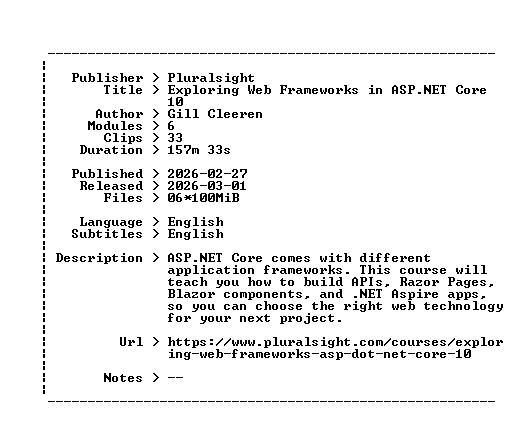 Publisher > Pluralsight
Title > Exploring Web Frameworks in ASP.NET Core 10
Author > Gill Cleeren
Modules > 6
Clips > 33
Duration > 157m 33s

Published > 2026-02-27
Released > 2026-03-01
Files > 06*100MiB

Language > English
Subtitles > English

Description > ASP.NET Core comes with different application frameworks. This course will teach you how to build APIs, Razor Pages, Blazor components, and .NET Aspire apps, so you can choose the right web technology for your next project.

Url > https://www.pluralsight.com/courses/exploring-web-frameworks-asp-dot-net-core-10

Notes > --